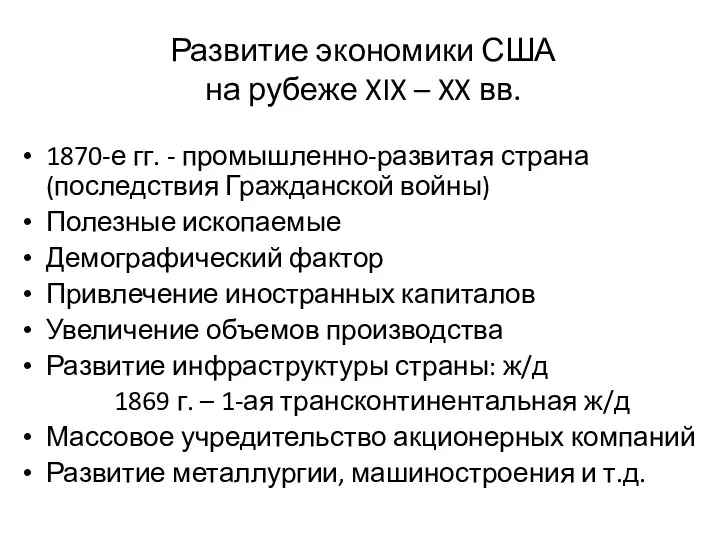 Развитие экономики США
на рубеже XIX – XX вв.

• 1870-е гг. - промышленно-развитая страна (последствия Гражданской войны)
• Полезные ископаемые
• Демографический фактор
• Привлечение иностранных капиталов
• Увеличение объемов производства
• Развитие инфраструктуры страны: ж/д
1869 г. – 1-ая трансконтинентальная ж/д
• Массовое учредительство акционерных компаний
• Развитие металлургии, машиностроения и т.д.